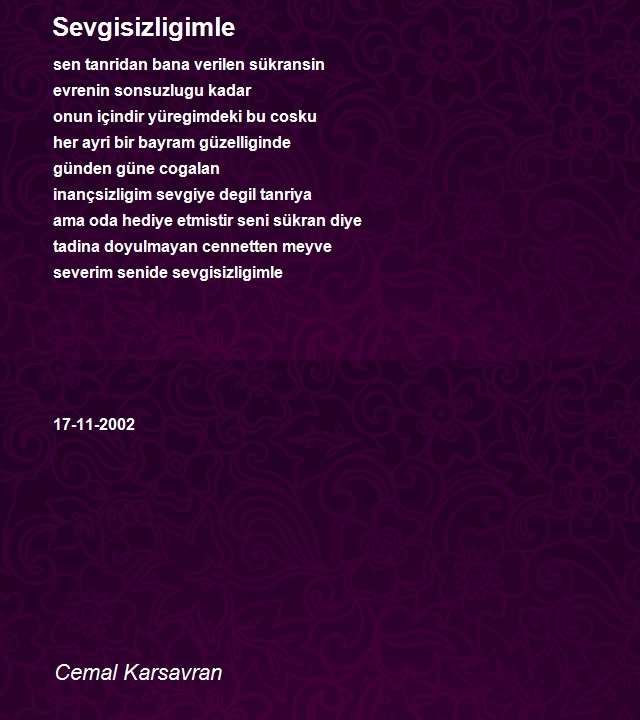 Sevgisizligimle

sen tanridan bana verilen sükransin
evrenin sonsuzlugu kadar
onun içindir yüregimdeki bu cosku
her ayri bir bayram güzelliginde
günden güne cogalan
inançsizligim sevgiye degil tanriya
ama oda hediye etmistir seni sükran diye
tadina doyulmayan cennetten meyve
severim senide sevgisizligimle

17-11-2002

Cemal Karsavran